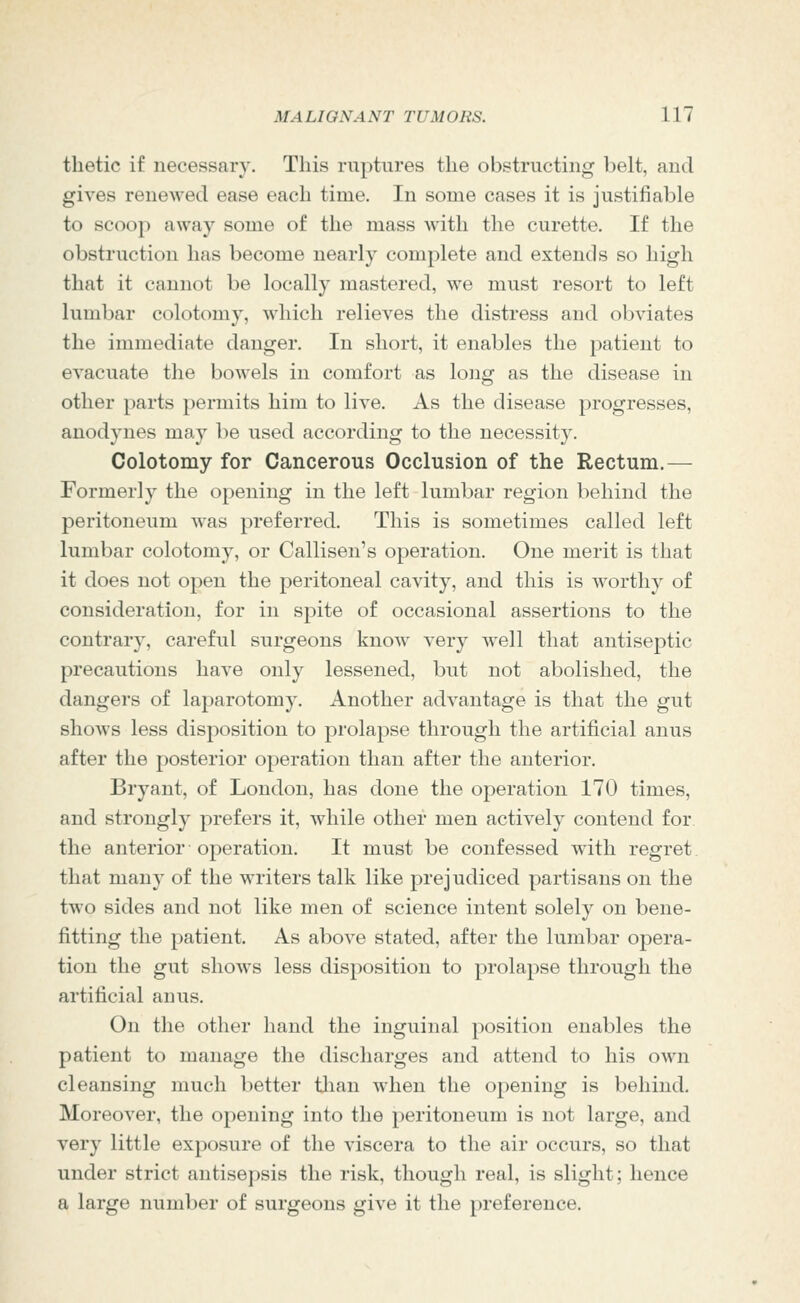 MALIGNANT TUMORS. 117

thetic if necessary. This ruptures the obstructing belt, and gives renewed ease each time. In some cases it is justifiable to scoop away some of the mass with the curette. If the obstruction has become nearly complete and extends so high that it cannot be locally mastered, we must resort to left lumbar colotomy, which relieves the distress and obviates the immediate danger. In short, it enables the patient to evacuate the bowels in comfort as long as the disease in other parts permits him to live. As the disease progresses, anodynes may be used according to the necessity.

Colotomy for Cancerous Occlusion of the Rectum.— Formerly the opening in the left lumbar region behind the peritoneum was preferred. This is sometimes called left lumbar colotomy, or Callisen's operation. One merit is that it does not open the peritoneal cavity, and this is worthy of consideration, for in spite of occasional assertions to the contrary, careful surgeons know very well that antiseptic precautions have only lessened, but not abolished, the dangers of laparotomy. Another advantage is that the gut shows less disposition to prolapse through the artificial anus after the posterior operation than after the anterior.

Bryant, of London, has done the operation 170 times, and strongly prefers it, while other men actively contend for the anterior operation. It must be confessed with regret that many of the writers talk like prejudiced partisans on the two sides and not like men of science intent solely on benefitting the patient. As above stated, after the lumbar operation the gut shows less disposition to prolapse through the artificial anus.

On the other hand the inguinal position enables the patient to manage the discharges and attend to his own cleansing much better than when the opening is behind. Moreover, the opening into the peritoneum is not large, and very little exposure of the viscera to the air occurs, so that under strict antisepsis the risk, though real, is slight; hence a large number of surgeons give it the preference.